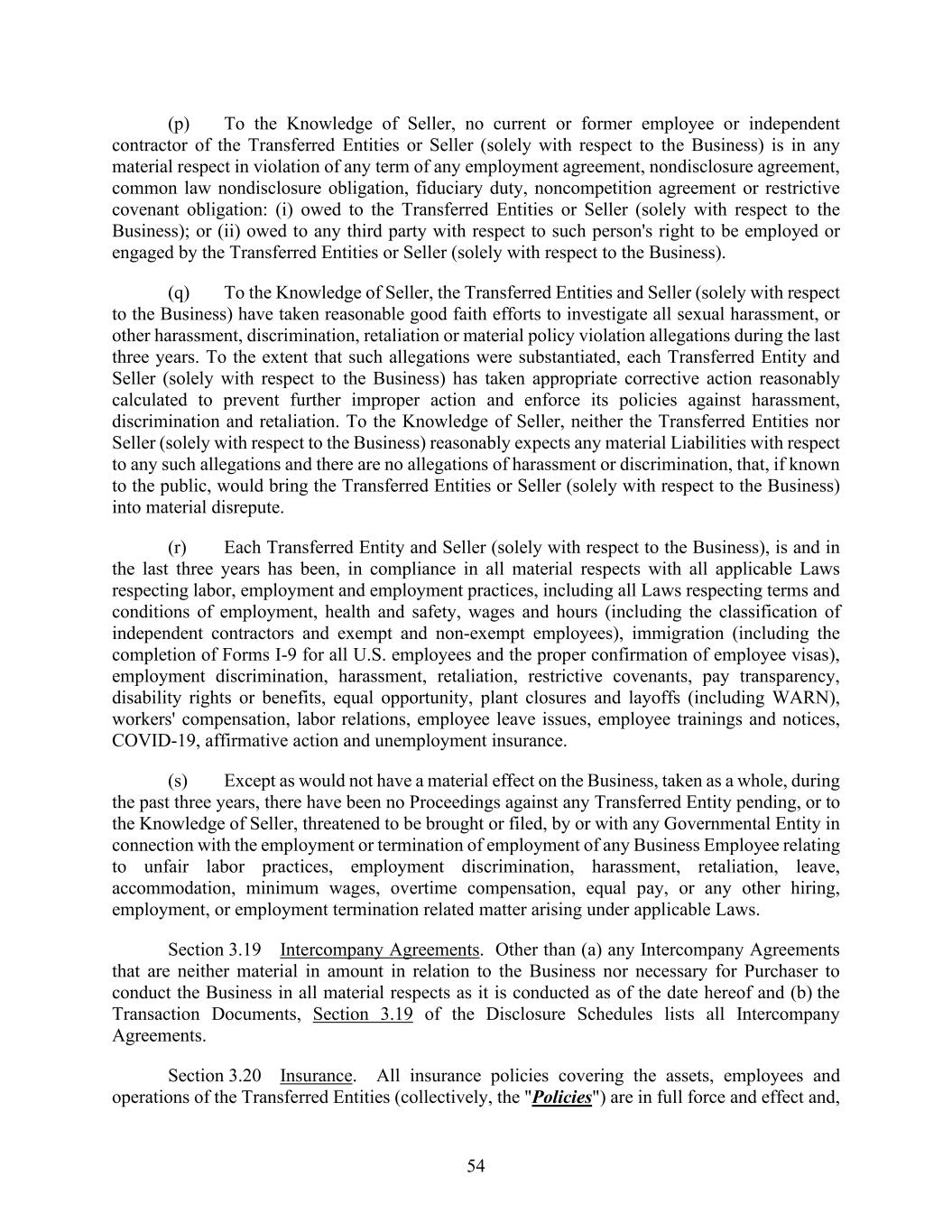 (p) To the Knowledge of Seller, no current or former employee or independent contractor of the Transferred Entities or Seller (solely with respect to the Business) is in any material respect in violation of any term of any employment agreement, nondisclosure agreement, common law nondisclosure obligation, fiduciary duty, noncompetition agreement or restrictive covenant obligation: (i) owed to the Transferred Entities or Seller (solely with respect to the Business); or (ii) owed to any third party with respect to such person's right to be employed or engaged by the Transferred Entities or Seller (solely with respect to the Business).

(q) To the Knowledge of Seller, the Transferred Entities and Seller (solely with respect to the Business) have taken reasonable good faith efforts to investigate all sexual harassment, or other harassment, discrimination, retaliation or material policy violation allegations during the last three years. To the extent that such allegations were substantiated, each Transferred Entity and Seller (solely with respect to the Business) has taken appropriate corrective action reasonably calculated to prevent further improper action and enforce its policies against harassment, discrimination and retaliation. To the Knowledge of Seller, neither the Transferred Entities nor Seller (solely with respect to the Business) reasonably expects any material Liabilities with respect to any such allegations and there are no allegations of harassment or discrimination, that, if known to the public, would bring the Transferred Entities or Seller (solely with respect to the Business) into material disrepute.

(r) Each Transferred Entity and Seller (solely with respect to the Business), is and in the last three years has been, in compliance in all material respects with all applicable Laws respecting labor, employment and employment practices, including all Laws respecting terms and conditions of employment, health and safety, wages and hours (including the classification of independent contractors and exempt and non-exempt employees), immigration (including the completion of Forms I-9 for all U.S. employees and the proper confirmation of employee visas), employment discrimination, harassment, retaliation, restrictive covenants, pay transparency, disability rights or benefits, equal opportunity, plant closures and layoffs (including WARN), workers' compensation, labor relations, employee leave issues, employee trainings and notices, COVID-19, affirmative action and unemployment insurance.

(s) Except as would not have a material effect on the Business, taken as a whole, during the past three years, there have been no Proceedings against any Transferred Entity pending, or to the Knowledge of Seller, threatened to be brought or filed, by or with any Governmental Entity in connection with the employment or termination of employment of any Business Employee relating to unfair labor practices, employment discrimination, harassment, retaliation, leave, accommodation, minimum wages, overtime compensation, equal pay, or any other hiring, employment, or employment termination related matter arising under applicable Laws.

Section 3.19 Intercompany Agreements. Other than (a) any Intercompany Agreements that are neither material in amount in relation to the Business nor necessary for Purchaser to conduct the Business in all material respects as it is conducted as of the date hereof and (b) the Transaction Documents, Section 3.19 of the Disclosure Schedules lists all Intercompany Agreements.

Section 3.20 Insurance. All insurance policies covering the assets, employees and operations of the Transferred Entities (collectively, the "Policies") are in full force and effect and,

54